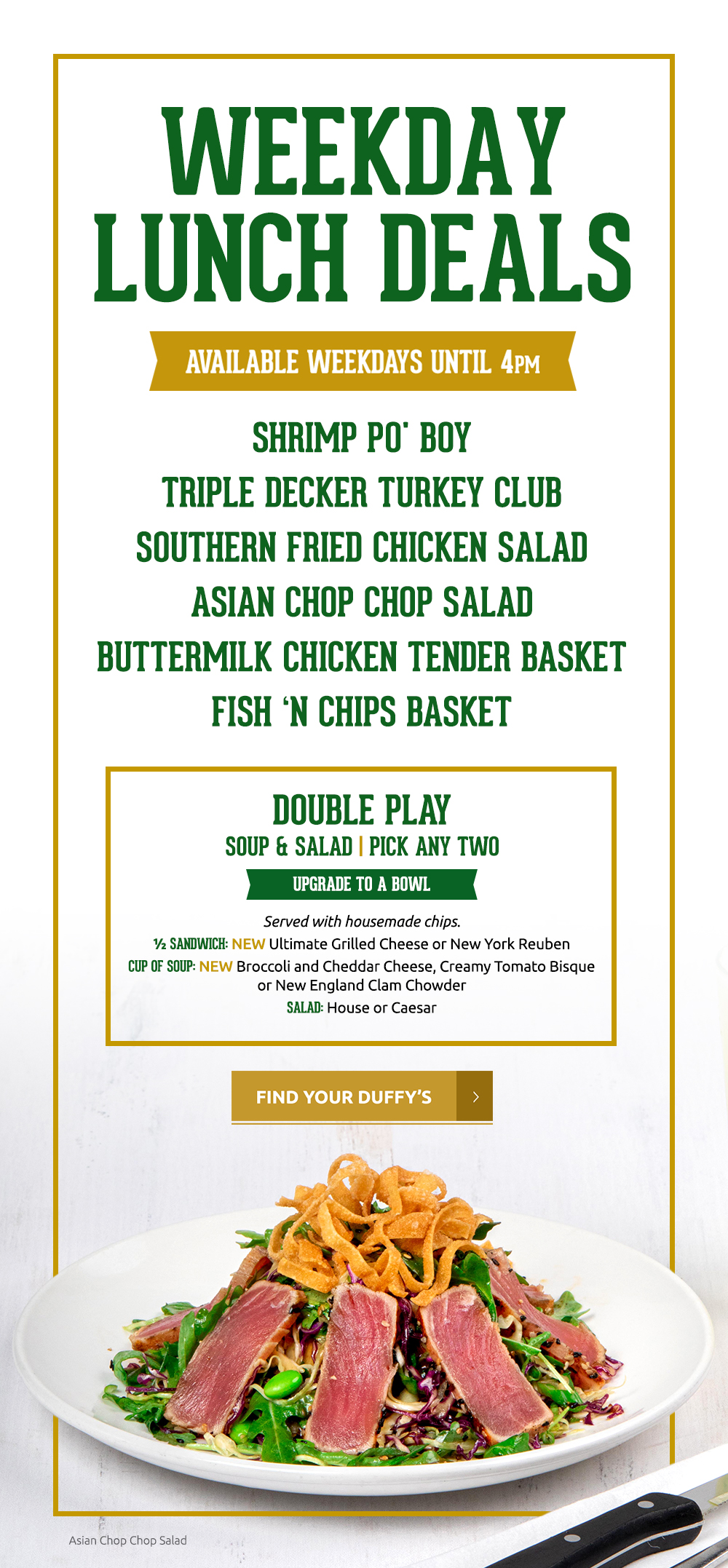 WEEKDAY LUNCH DEALS

AVAILABLE WEEKDAYS UNTIL 4PM

SHRIMP PO' BOY
TRIPLE DECKER TURKEY CLUB
SOUTHERN FRIED CHICKEN SALAD
ASIAN CHOP CHOP SALAD
BUTTERMILK CHICKEN TENDER BASKET
FISH 'N CHIPS BASKET

DOUBLE PLAY
SOUP & SALAD | PICK ANY TWO
UPGRADE TO A BOWL

Served with housemade chips.
½ SANDWICH: NEW Ultimate Grilled Cheese or New York Reuben
CUP OF SOUP: NEW Broccoli and Cheddar Cheese, Creamy Tomato Bisque or New England Clam Chowder
SALAD: House or Caesar

FIND YOUR DUFFY'S

Asian Chop Chop Salad